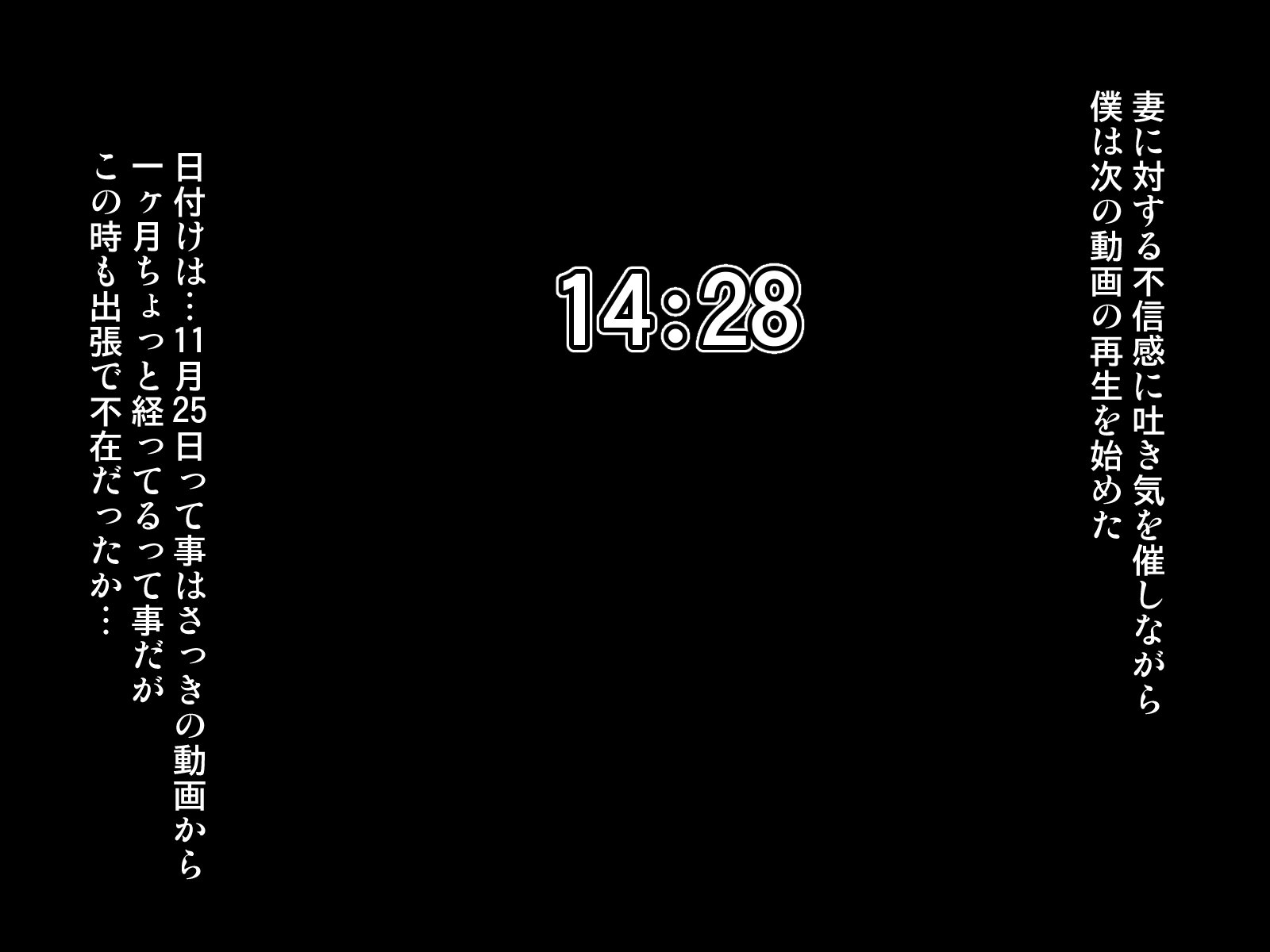 妻に対する不信感に吐き気を催しながら
僕は次の動画の再生を始めた

14:28

日付けは…11月25日って事はさっきの動画から
一ヶ月ちょっと経ってるって事だが
この時も出張で不在だったか…